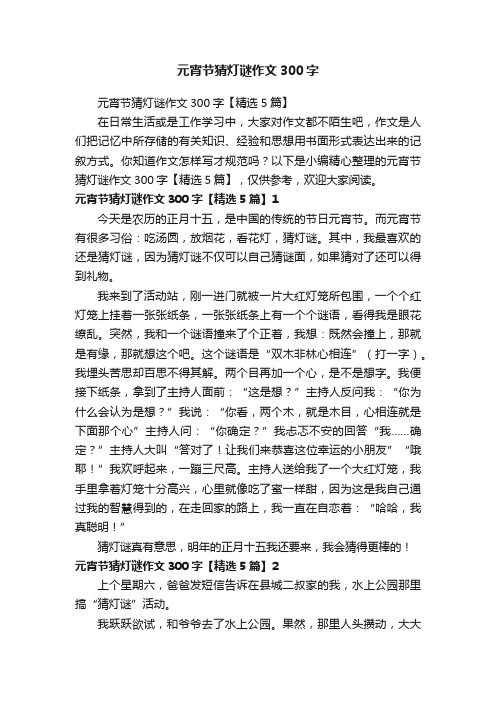 元宵节猜灯谜作文300字

元宵节猜灯谜作文300字【精选5篇】

在日常生活或是工作学习中，大家对作文都不陌生吧，作文是人们把记忆中所存储的有关知识、经验和思想用书面形式表达出来的记叙方式。你知道作文怎样写才规范吗？以下是小编精心整理的元宵节猜灯谜作文300字【精选5篇】，仅供参考，欢迎大家阅读。

元宵节猜灯谜作文300字【精选5篇】1

今天是农历的正月十五，是中国的传统的节日元宵节。而元宵节有很多习俗：吃汤圆，放烟花，看花灯，猜灯谜。其中，我最喜欢的还是猜灯谜，因为猜灯谜不仅可以自己猜谜面，如果猜对了还可以得到礼物。

我来到了活动站，刚一进门就被一片大红灯笼所包围，一个个红灯笼上挂着一张张纸条，一张张纸条上有一个个谜语，看得我是眼花缭乱。突然，我和一个谜语撞来了个正着，我想：既然会撞上，那就是有缘，那就想这个吧。这个谜语是“双木非林心相连”（打一字）。我埋头苦思却百思不得其解。两个目再加一个心，是不是想字。我便接下纸条，拿到了主持人面前：“这是想？”主持人反问我：“你为什么会认为是想？”我说：“你看，两个木，就是木目，心相连就是下面那个心”主持人问：“你确定？”我忐忑不安的回答“我……确定？”主持人大叫“答对了！让我们来恭喜这位幸运的小朋友”“哦耶！”我欢呼起来，一蹦三尺高。主持人送给我了一个大红灯笼，我手里拿着灯笼十分高兴，心里就像吃了蜜一样甜，因为这是我自己通过我的智慧得到的，在走回家的路上，我一直在自恋着：“哈哈，我真聪明！”

猜灯谜真有意思，明年的正月十五我还要来，我会猜得更棒的！

元宵节猜灯谜作文300字【精选5篇】2

上个星期六，爸爸发短信告诉在县城二叔家的我，水上公园那里搞“猜灯谜”活动。

我跃跃欲试，和爷爷去了水上公园。果然，那里人头攒动，大大